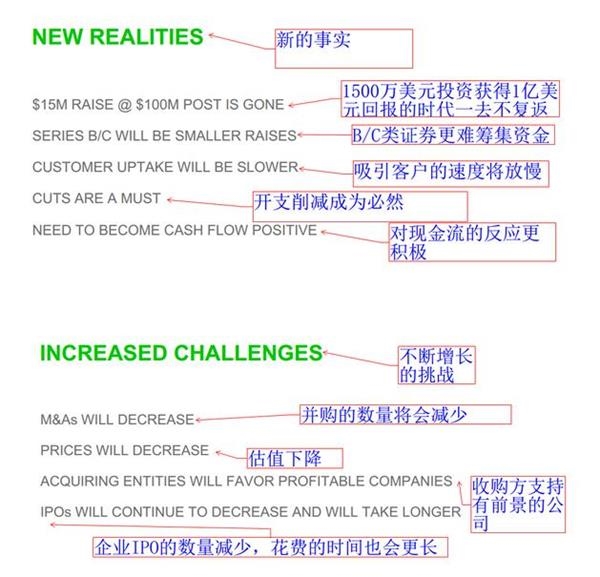 NEW REALITIES

新的事实

$15M RAISE @ $100M POST IS GONE

1500万美元投资获得1亿美元回报的时代一去不复返

SERIES B/C WILL BE SMALLER RAISES

B/C类证券更难筹集资金

CUSTOMER UPTAKE WILL BE SLOWER

吸引客户的速度将放慢

CUTS ARE A MUST

开支削减成为必然

NEED TO BECOME CASH FLOW POSITIVE

对现金流的反应更积极

INCREASED CHALLENGES

不断增长的挑战

M&As WILL DECREASE

并购的数量将会减少

PRICES WILL DECREASE

估值下降

ACQUIRING ENTITIES WILL FAVOR PROFITABLE COMPANIES

收购方支持有前景的公司

IPOs WILL CONTINUE TO DECREASE AND WILL TAKE LONGER

企业IPO的数量减少，花费的时间也会更长